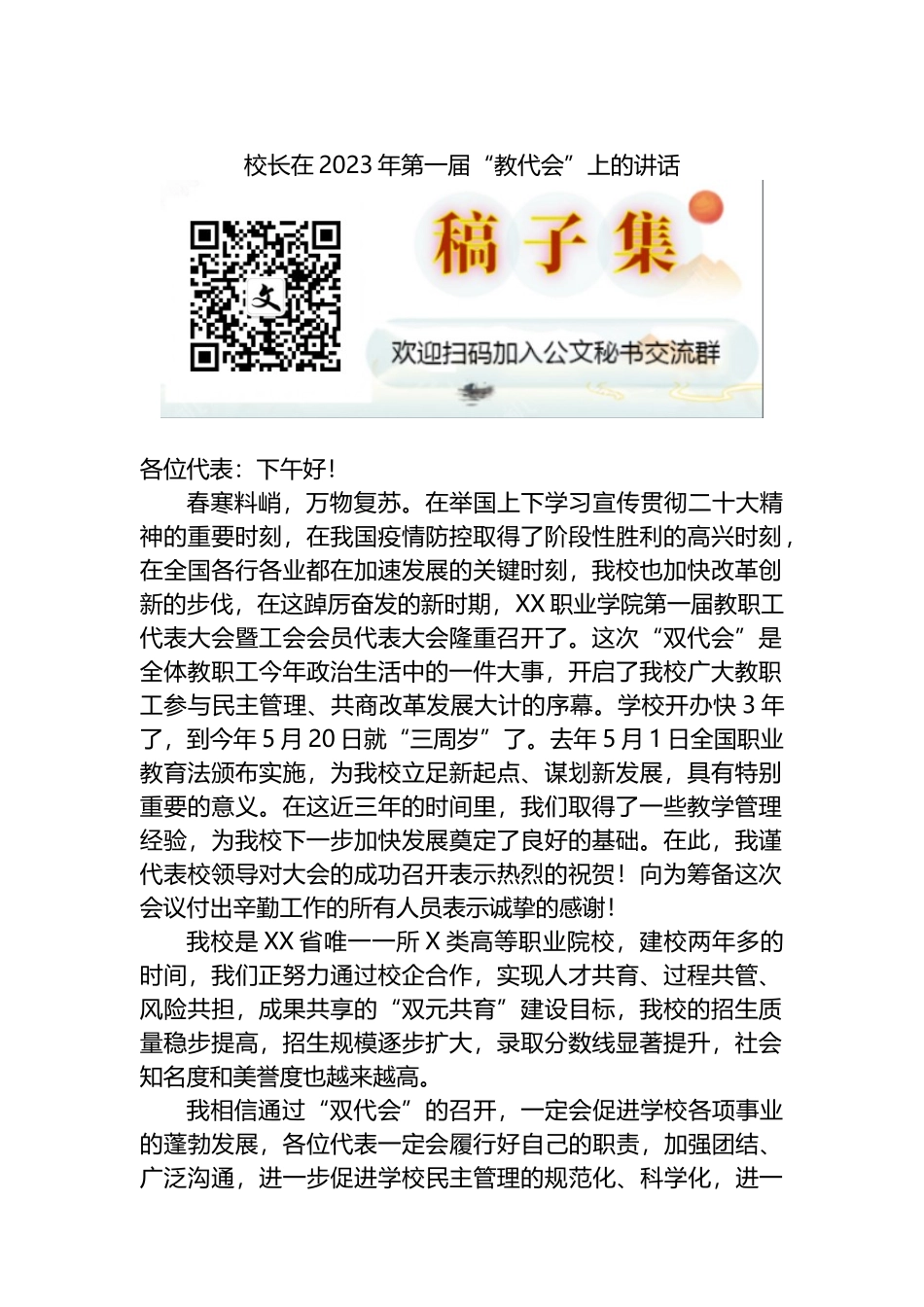 校长在 2023 年第一届“教代会”上的讲话

文

稿子集

欢迎扫码加入公文秘书交流群

各位代表：下午好！

春寒料峭，万物复苏。在举国上下学习宣传贯彻二十大精神的重要时刻，在我国疫情防控取得了阶段性胜利的高兴时刻，在全国各行各业都在加速发展的关键时刻，我校也加快改革创新的步伐，在这踔厉奋发的新时期，XX 职业学院第一届教职工代表大会暨工会会员代表大会隆重召开了。这次“双代会”是全体教职工今年政治生活中的一件大事，开启了我校广大教职工参与民主管理、共商改革发展大计的序幕。学校开办快 3 年了，到今年 5 月 20 日就“三周岁”了。去年 5 月 1 日全国职业教育法颁布实施，为我校立足新起点、谋划新发展，具有特别重要的意义。在这近三年的时间里，我们取得了一些教学管理经验，为我校下一步加快发展奠定了良好的基础。在此，我谨代表校领导对大会的成功召开表示热烈的祝贺！向为筹备这次会议付出辛勤工作的所有人员表示诚挚的感谢！

我校是 XX 省唯一一所 X 类高等职业院校，建校两年多的时间，我们正努力通过校企合作，实现人才共育、过程共管、风险共担，成果共享的“双元共育”建设目标，我校的招生质量稳步提高，招生规模逐步扩大，录取分数线显著提升，社会知名度和美誉度也越来越高。

我相信通过“双代会”的召开，一定会促进学校各项事业的蓬勃发展，各位代表一定会履行好自己的职责，加强团结、广泛沟通，进一步促进学校民主管理的规范化、科学化，进一